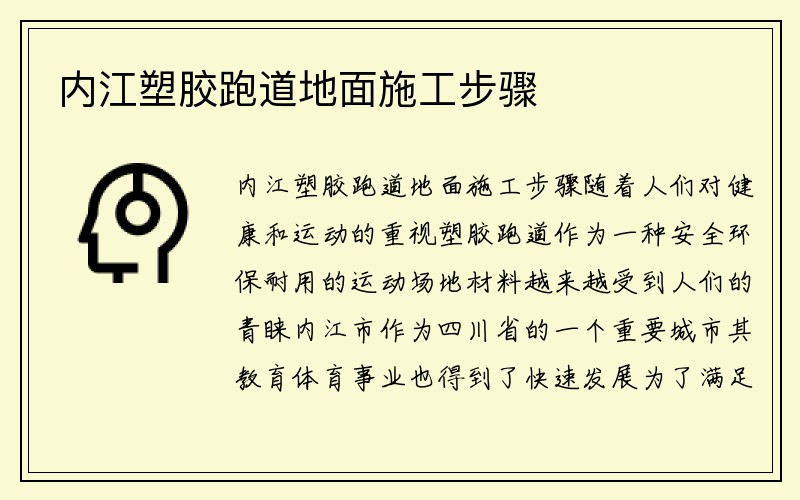 内江塑胶跑道地面施工步骤

内江塑胶跑道地面施工步骤随着人们对健康和运动的重视塑胶跑道作为一种安全环保耐用的运动场地材料越来越受到人们的青睐内江市作为四川省的一个重要城市其教育体育事业也得到了快速发展为了满足